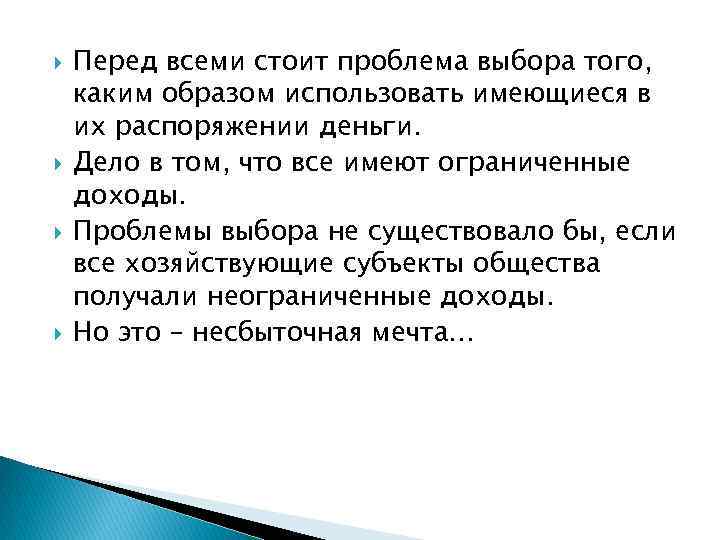 Перед всеми стоит проблема выбора того, каким образом использовать имеющиеся в их распоряжении деньги.

Дело в том, что все имеют ограниченные доходы.

Проблемы выбора не существовало бы, если все хозяйствующие субъекты общества получали неограниченные доходы.

Но это – несбыточная мечта…